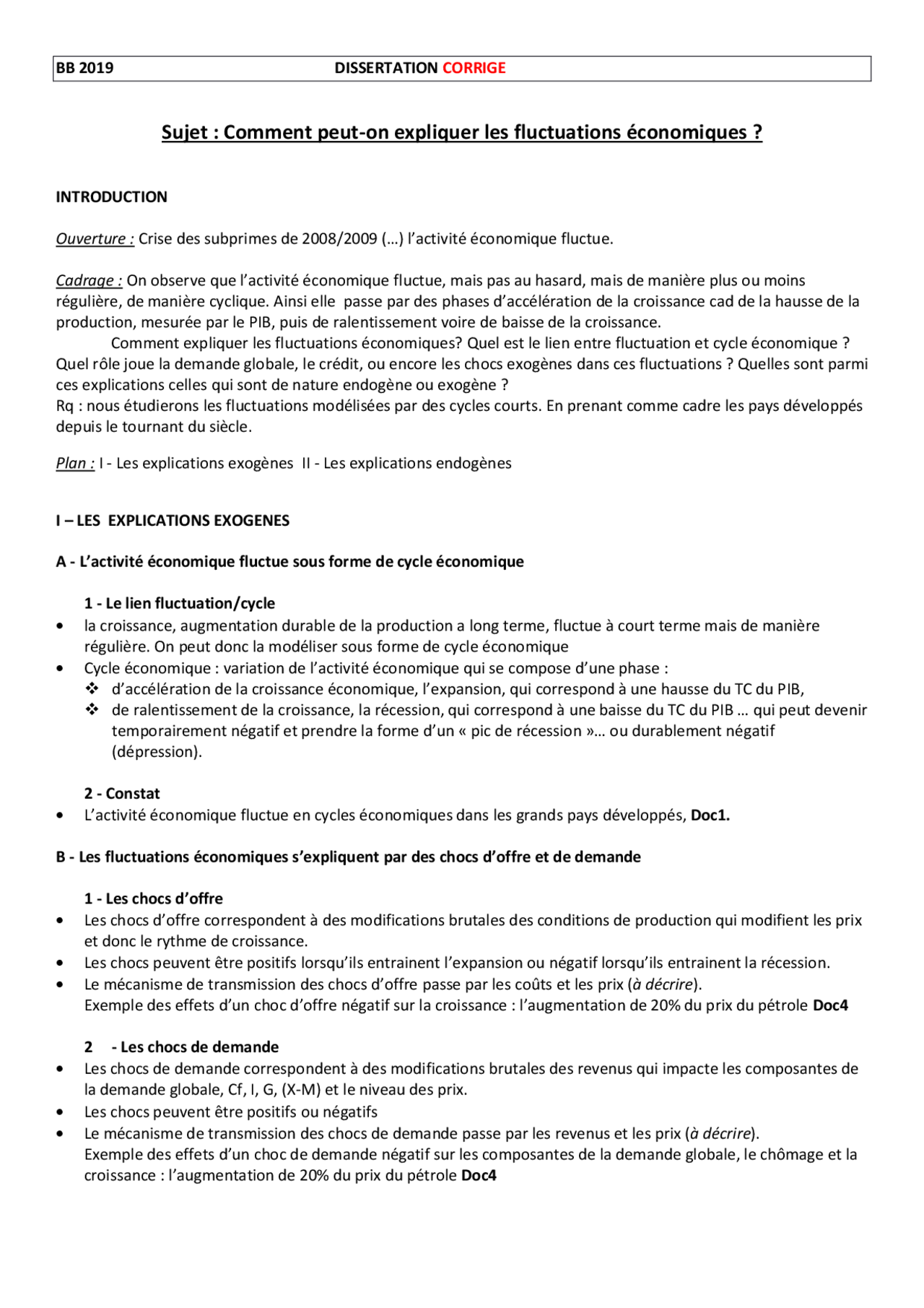 BB 2019 DISSERTATION CORRIGE

Sujet : Comment peut-on expliquer les fluctuations économiques ?

INTRODUCTION

Ouverture : Crise des subprimes de 2008/2009 (…) l'activité économique fluctue.

Cadrage : On observe que l'activité économique fluctue, mais pas au hasard, mais de manière plus ou moins régulière, de manière cyclique. Ainsi elle passe par des phases d'accélération de la croissance cad de la hausse de la production, mesurée par le PIB, puis de ralentissement voire de baisse de la croissance.
Comment expliquer les fluctuations économiques? Quel est le lien entre fluctuation et cycle économique ? Quel rôle joue la demande globale, le crédit, ou encore les chocs exogènes dans ces fluctuations ? Quelles sont parmi ces explications celles qui sont de nature endogène ou exogène ?
Rq : nous étudierons les fluctuations modélisées par des cycles courts. En prenant comme cadre les pays développés depuis le tournant du siècle.

Plan : I - Les explications exogènes II - Les explications endogènes

I – LES EXPLICATIONS EXOGENES

A - L'activité économique fluctue sous forme de cycle économique

1 - Le lien fluctuation/cycle
• la croissance, augmentation durable de la production a long terme, fluctue à court terme mais de manière régulière. On peut donc la modéliser sous forme de cycle économique
• Cycle économique : variation de l'activité économique qui se compose d'une phase :
❖ d'accélération de la croissance économique, l'expansion, qui correspond à une hausse du TC du PIB,
❖ de ralentissement de la croissance, la récession, qui correspond à une baisse du TC du PIB … qui peut devenir temporairement négatif et prendre la forme d'un « pic de récession »… ou durablement négatif (dépression).

2 - Constat
• L'activité économique fluctue en cycles économiques dans les grands pays développés, Doc1.

B - Les fluctuations économiques s'expliquent par des chocs d'offre et de demande

1 - Les chocs d'offre
• Les chocs d'offre correspondent à des modifications brutales des conditions de production qui modifient les prix et donc le rythme de croissance.
• Les chocs peuvent être positifs lorsqu'ils entrainent l'expansion ou négatif lorsqu'ils entrainent la récession.
• Le mécanisme de transmission des chocs d'offre passe par les coûts et les prix (à décrire).
Exemple des effets d'un choc d'offre négatif sur la croissance : l'augmentation de 20% du prix du pétrole Doc4

2 - Les chocs de demande
• Les chocs de demande correspondent à des modifications brutales des revenus qui impacte les composantes de la demande globale, Cf, I, G, (X-M) et le niveau des prix.
• Les chocs peuvent être positifs ou négatifs
• Le mécanisme de transmission des chocs de demande passe par les revenus et les prix (à décrire).
Exemple des effets d'un choc de demande négatif sur les composantes de la demande globale, le chômage et la croissance : l'augmentation de 20% du prix du pétrole Doc4